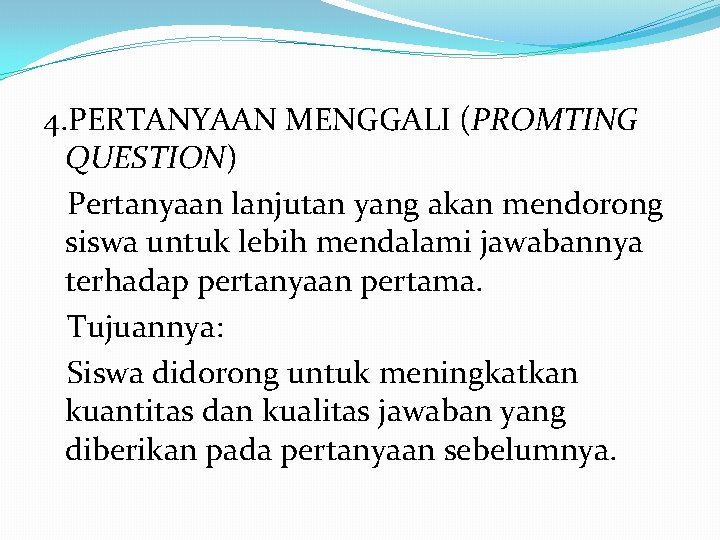 4.PERTANYAAN MENGGALI (PROMTING QUESTION)

Pertanyaan lanjutan yang akan mendorong siswa untuk lebih mendalami jawabannya terhadap pertanyaan pertama.

Tujuannya:

Siswa didorong untuk meningkatkan kuantitas dan kualitas jawaban yang diberikan pada pertanyaan sebelumnya.